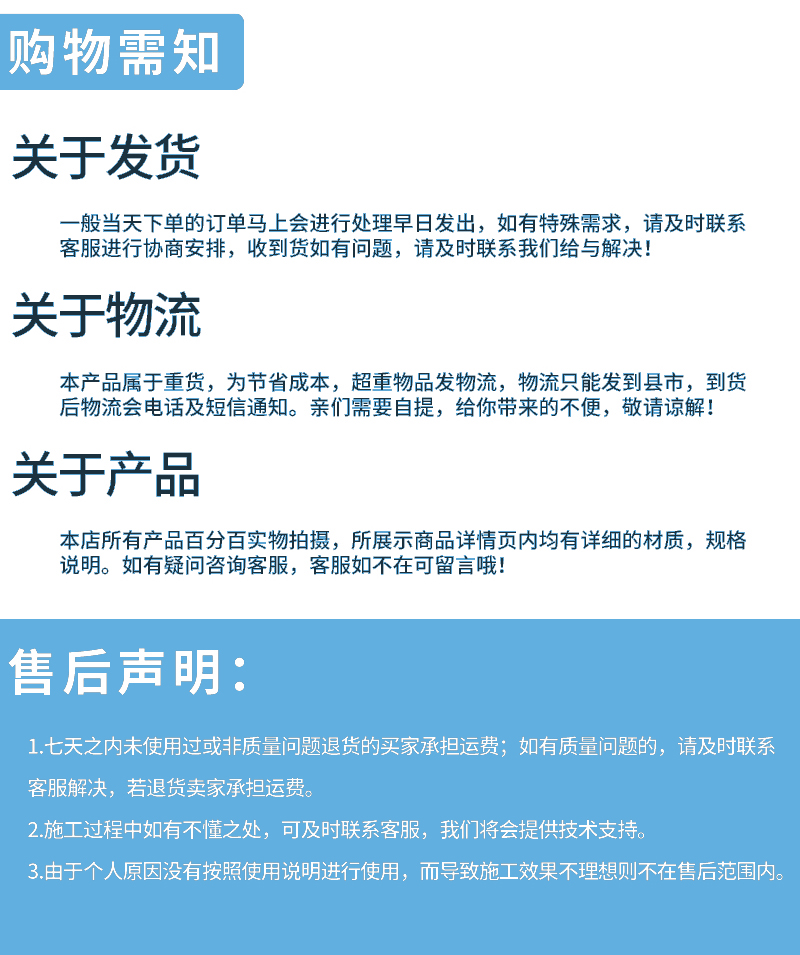 购物需知

关于发货

一般当天下单的订单马上会进行处理早日发出，如有特殊需求，请及时联系客服进行协商安排，收到货如有问题，请及时联系我们给与解决！

关于物流

本产品属于重货，为节省成本，超重物品发物流，物流只能发到县市，到货后物流会电话及短信通知。亲们需要自提，给你带来的不便，敬请谅解！

关于产品

本店所有产品百分百实物拍摄，所展示商品详情页内均有详细的材质，规格说明。如有疑问咨询客服，客服如不在可留言哦！

售后声明：

1.七天之内未使用过或非质量问题退货的买家承担运费；如有质量问题的，请及时联系客服解决，若退货卖家承担运费。

2.施工过程中如有不懂之处，可及时联系客服，我们将会提供技术支持。

3.由于个人原因没有按照使用说明进行使用，而导致施工效果不理想则不在售后范围内。